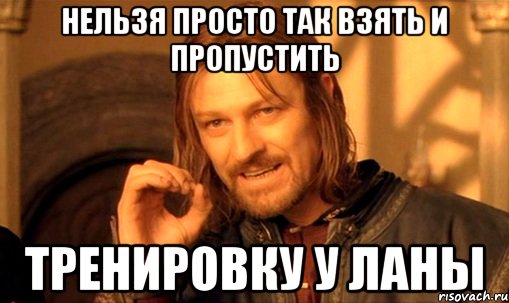 НЕЛЬЗЯ ПРОСТО ТАК ВЗЯТЬ И ПРОПУСТИТЬ

ТРЕНИРОВКУ У ЛАНЫ

risovach.ru